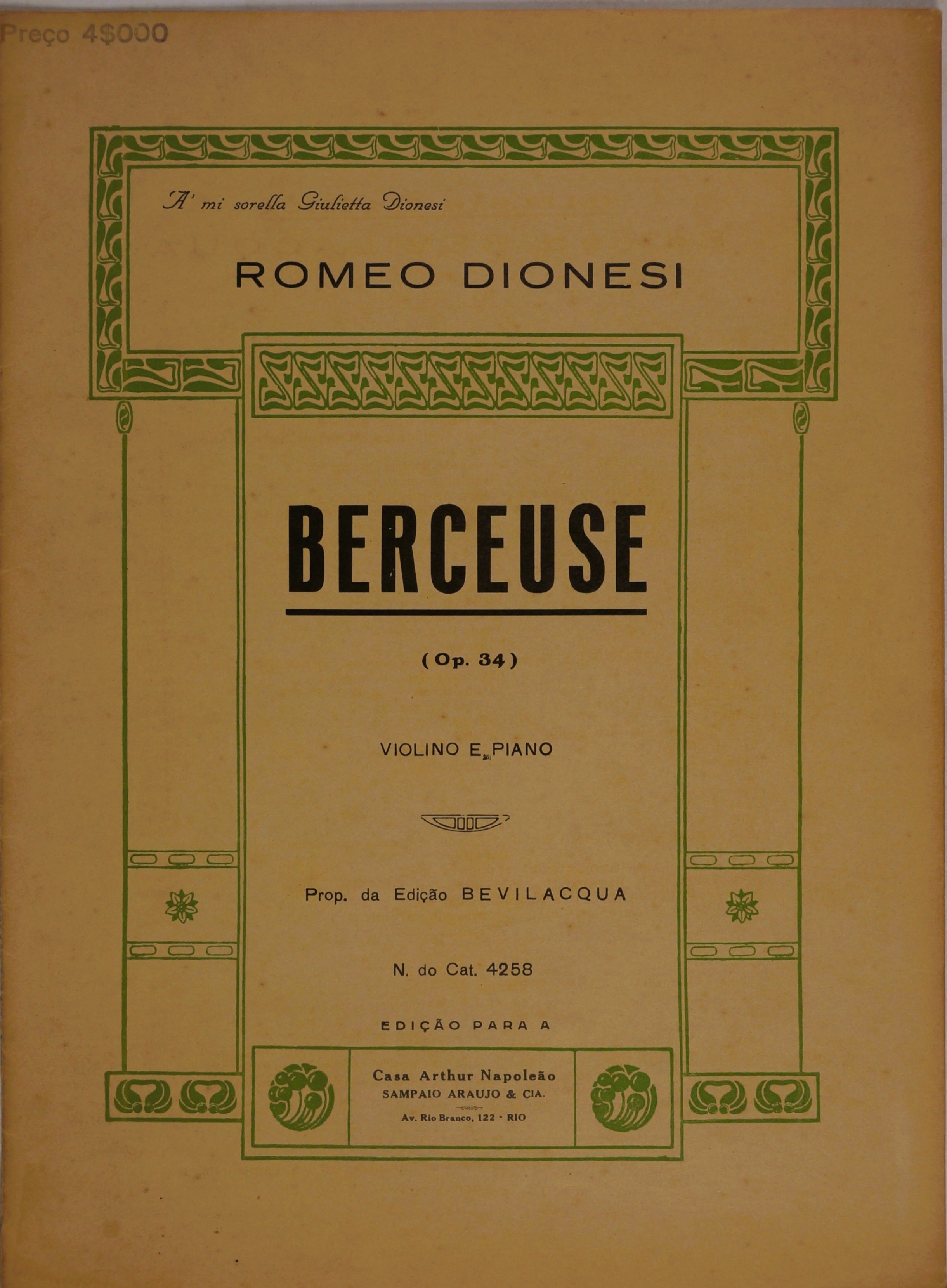 Preço 4$000

A' mi sorella Giulietta Dionesi

ROMEO DIONESI

BERCEUSE

(Op. 34)

VIOLINO E PIANO

Prop. da Edição BEVILACQUA

N. do Cat. 4258

EDIÇÃO PARA A

Casa Arthur Napoleão
SAMPAIO ARAUJO & CIA.
Av. Rio Branco, 122 - RIO